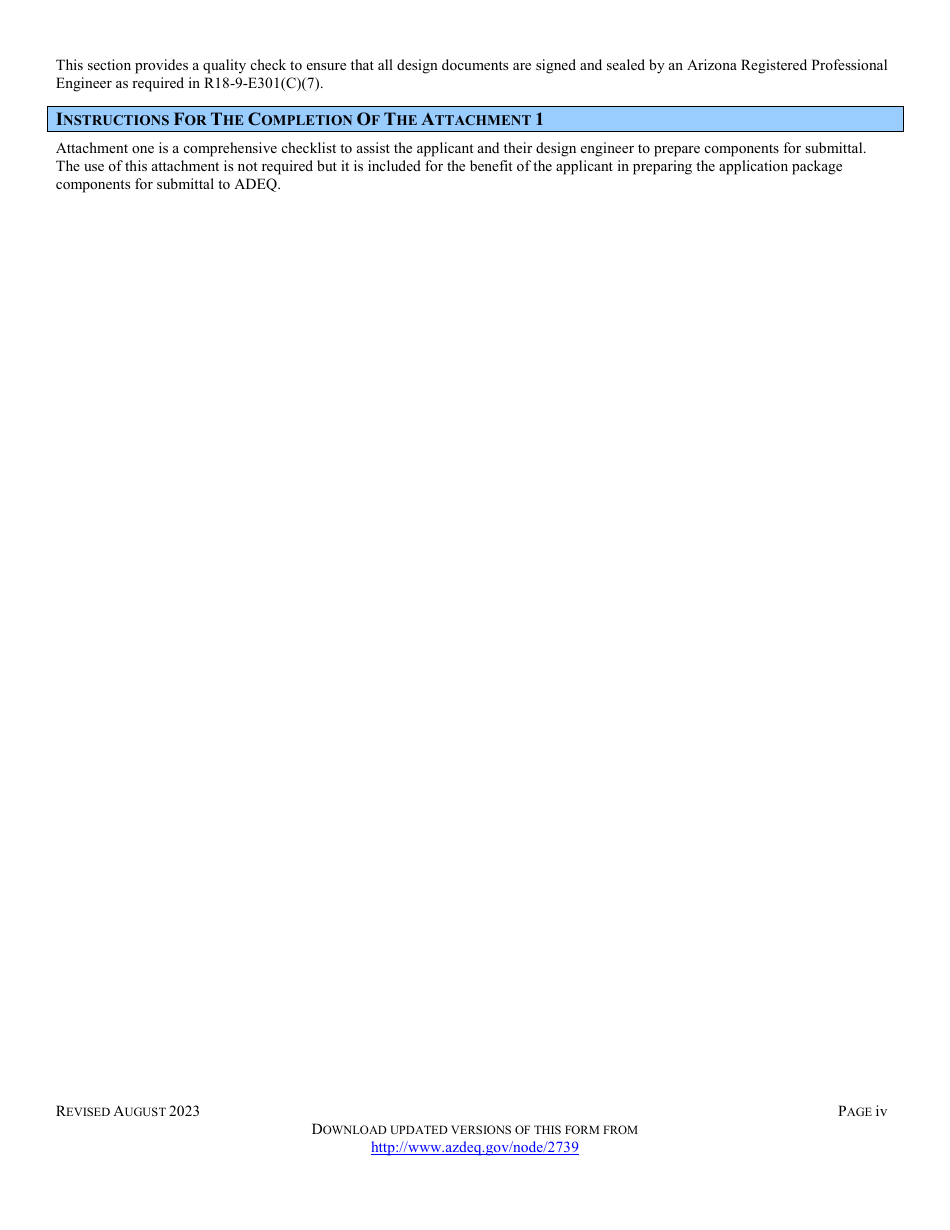 This section provides a quality check to ensure that all design documents are signed and sealed by an Arizona Registered Professional Engineer as required in R18-9-E301(C)(7).

INSTRUCTIONS FOR THE COMPLETION OF THE ATTACHMENT 1

Attachment one is a comprehensive checklist to assist the applicant and their design engineer to prepare components for submittal. The use of this attachment is not required but it is included for the benefit of the applicant in preparing the application package components for submittal to ADEQ.

REVISED AUGUST 2023

PAGE iv

DOWNLOAD UPDATED VERSIONS OF THIS FORM FROM
http://www.azdeq.gov/node/2739